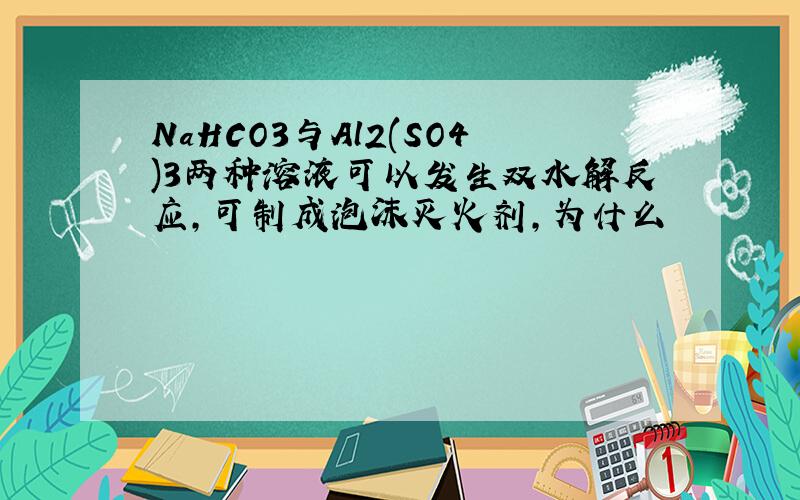 NaHCO3与Al2(SO4)3两种溶液可以发生双水解反应,可制成泡沫灭火剂,为什么